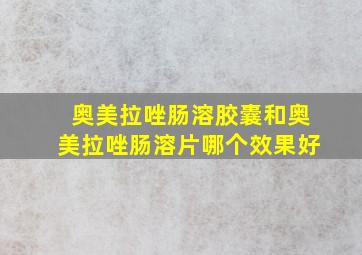 奥美拉唑肠溶胶囊和奥美拉唑肠溶片哪个效果好